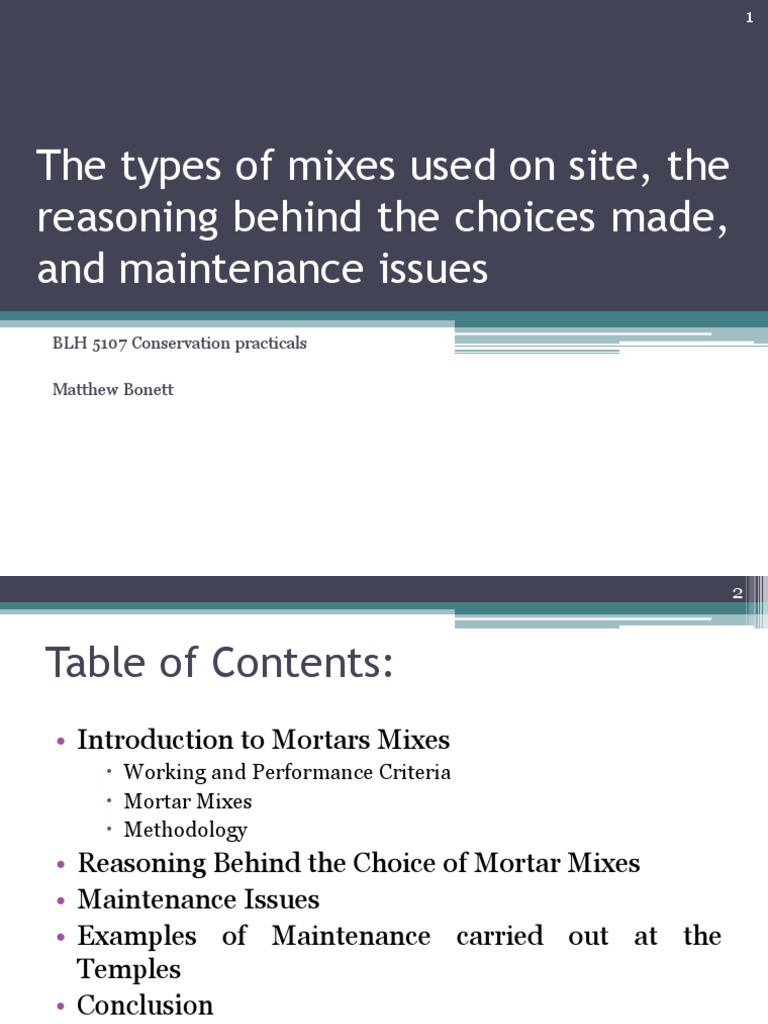 1

The types of mixes used on site, the reasoning behind the choices made, and maintenance issues

BLH 5107 Conservation practicals

Matthew Bonett

2

Table of Contents:

• Introduction to Mortars Mixes
 • Working and Performance Criteria
 • Mortar Mixes
 • Methodology
• Reasoning Behind the Choice of Mortar Mixes
• Maintenance Issues
• Examples of Maintenance carried out at the Temples
• Conclusion